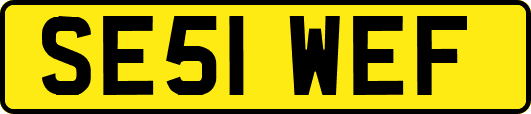 SE51 WEF